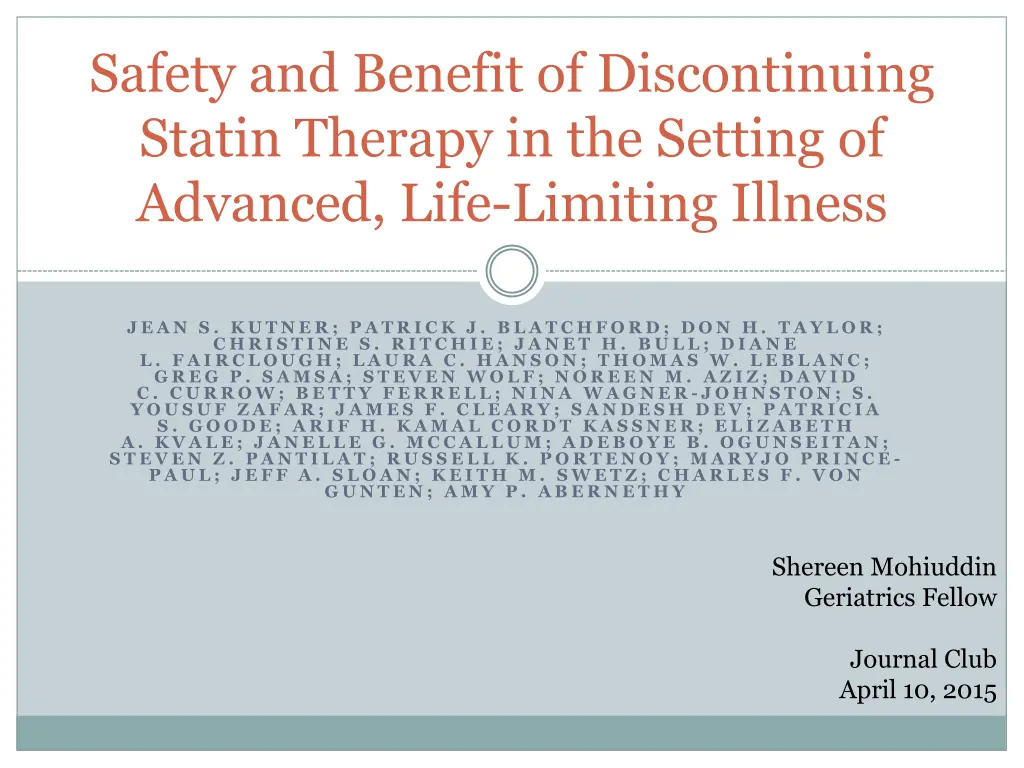 Safety and Benefit of Discontinuing Statin Therapy in the Setting of Advanced, Life-Limiting Illness

JEAN S. KUTNER; PATRICK J. BLATCHFORD; DON H. TAYLOR; CHRISTINE S. RITCHIE; JANET H. BULL; DIANE L. FAIRCLOUGH; LAURA C. HANSON; THOMAS W. LEBLANC; GREG P. SAMSA; STEVEN WOLF; NOREEN M. AZIZ; DAVID C. CURROW; BETTY FERRELL; NINA WAGNER-JOHNSTON; S. YOUSUF ZAFAR; JAMES F. CLEARY; SANDESH DEV; PATRICIA S. GOODE; ARIF H. KAMAL CORDT KASSNER; ELIZABETH A. KVALE; JANELLE G. MCCALLUM; ADEBOYE B. OGUNSEITAN; STEVEN Z. PANTILAT; RUSSELL K. PORTENOY; MARYJO PRINCE-PAUL; JEFF A. SLOAN; KEITH M. SWETZ; CHARLES F. VON GUNTEN; AMY P. ABERNETHY

Shereen Mohiuddin
Geriatrics Fellow

Journal Club
April 10, 2015